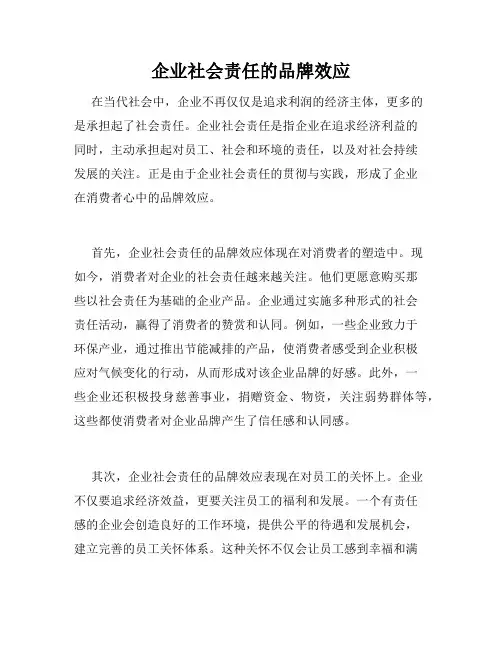 企业社会责任的品牌效应

在当代社会中，企业不再仅仅是追求利润的经济主体，更多的是承担起了社会责任。企业社会责任是指企业在追求经济利益的同时，主动承担起对员工、社会和环境的责任，以及对社会持续发展的关注。正是由于企业社会责任的贯彻与实践，形成了企业在消费者心中的品牌效应。

首先，企业社会责任的品牌效应体现在对消费者的塑造中。现如今，消费者对企业的社会责任越来越关注。他们更愿意购买那些以社会责任为基础的企业产品。企业通过实施多种形式的社会责任活动，赢得了消费者的赞赏和认同。例如，一些企业致力于环保产业，通过推出节能减排的产品，使消费者感受到企业积极应对气候变化的行动，从而形成对该企业品牌的好感。此外，一些企业还积极投身慈善事业，捐赠资金、物资，关注弱势群体等，这些都使消费者对企业品牌产生了信任感和认同感。

其次，企业社会责任的品牌效应表现在对员工的关怀上。企业不仅要追求经济效益，更要关注员工的福利和发展。一个有责任感的企业会创造良好的工作环境，提供公平的待遇和发展机会，建立完善的员工关怀体系。这种关怀不仅会让员工感到幸福和满